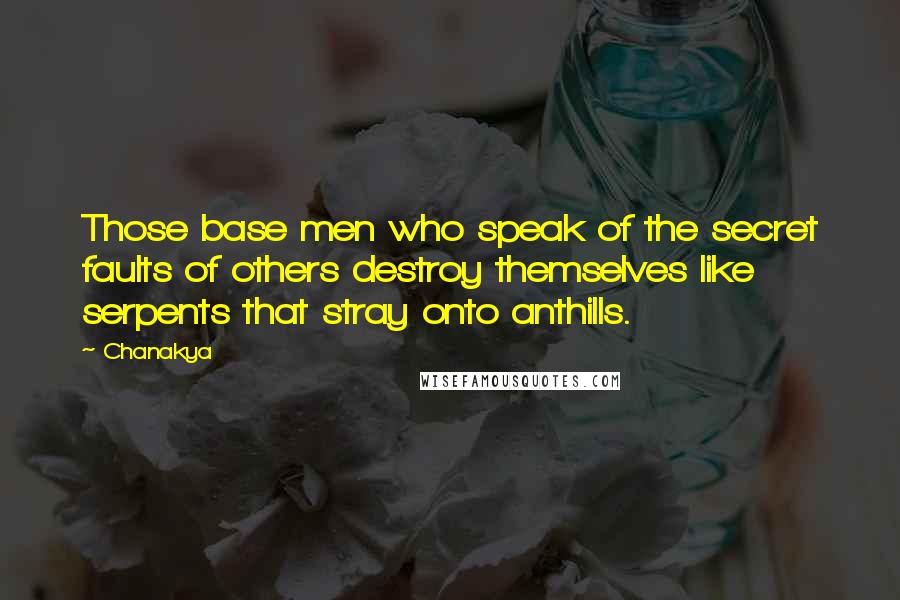 Those base men who speak of the secret faults of others destroy themselves like serpents that stray onto anthills.

~ Chanakya

WISEFAMOUSQUOTES.COM